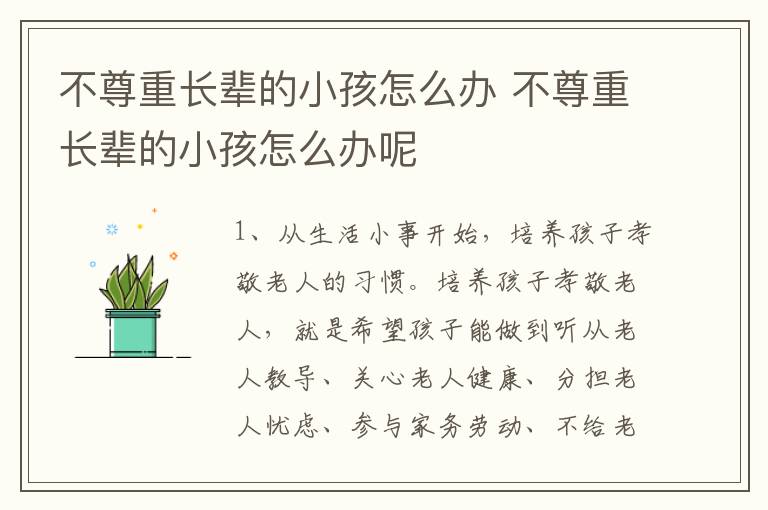 不尊重长辈的小孩怎么办 不尊重长辈的小孩怎么办呢

1、从生活小事开始，培养孩子孝敬老人的习惯。培养孩子孝敬老人，就是希望孩子能做到听从老人教导、关心老人健康、分担老人忧虑、参与家务劳动、不给老